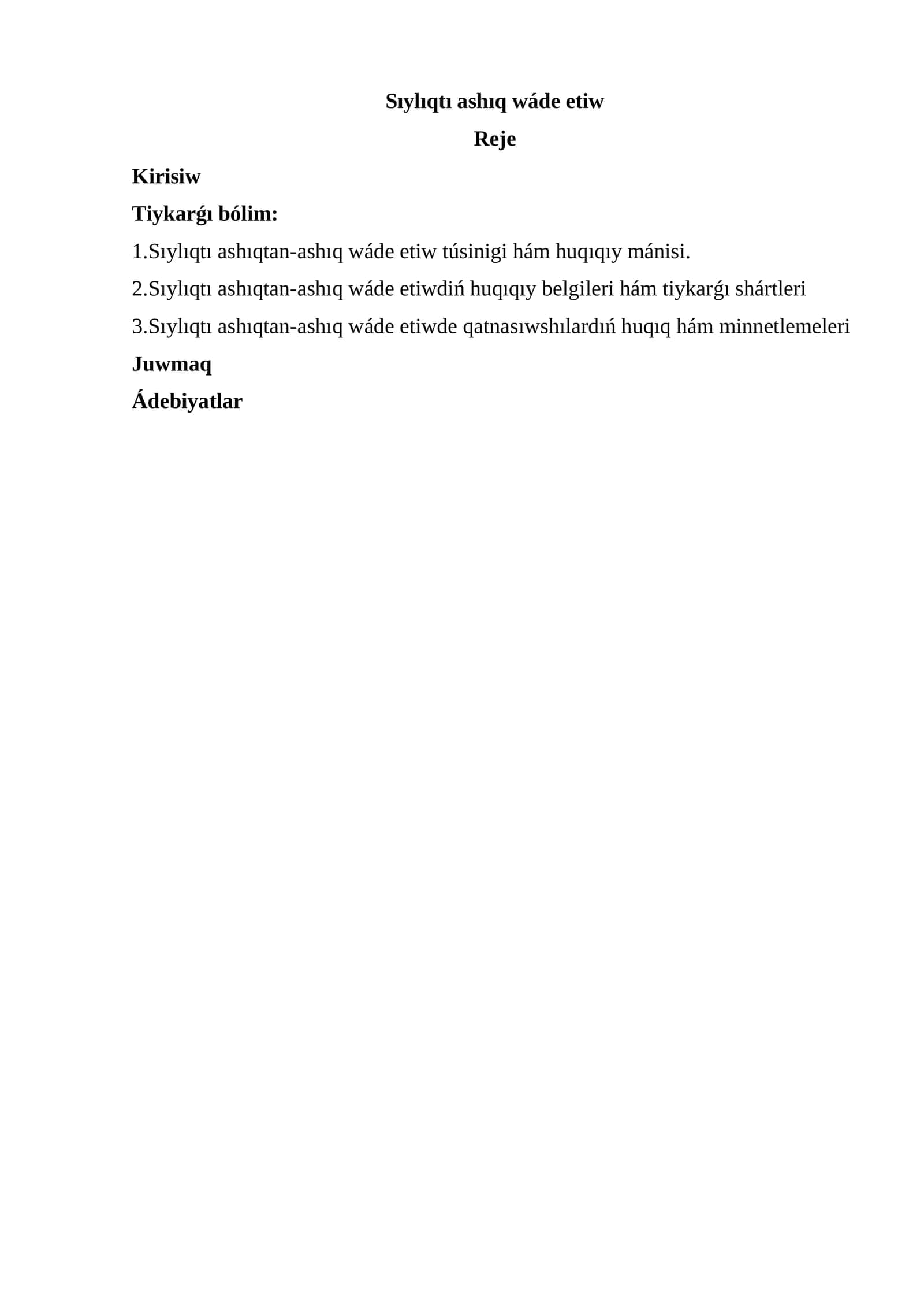 Sıylıqtı ashıq wáde etiw

Reje

Kirisiw

Tiykarǵı bólim:

1.Sıylıqtı ashıqtan-ashıq wáde etiw túsinigi hám huqıqıy mánisi.

2.Sıylıqtı ashıqtan-ashıq wáde etiwdiń huqıqıy belgileri hám tiykarǵı shártleri

3.Sıylıqtı ashıqtan-ashıq wáde etiwde qatnasıwshılardıń huqıq hám minnetlemeleri

Juwmaq

Ádebiyatlar